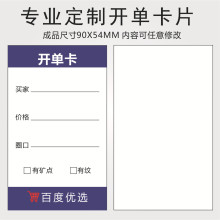 专业定制开单卡片

成品尺寸90X54MM 内容可任意修改

开单卡

买家

价格

圈口

☐有矿点 ☐有纹

百度优选